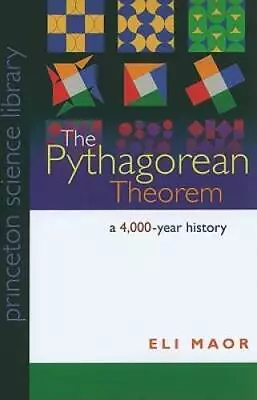 princeton science library

The Pythagorean Theorem

a 4,000-year history

ELI MAOR